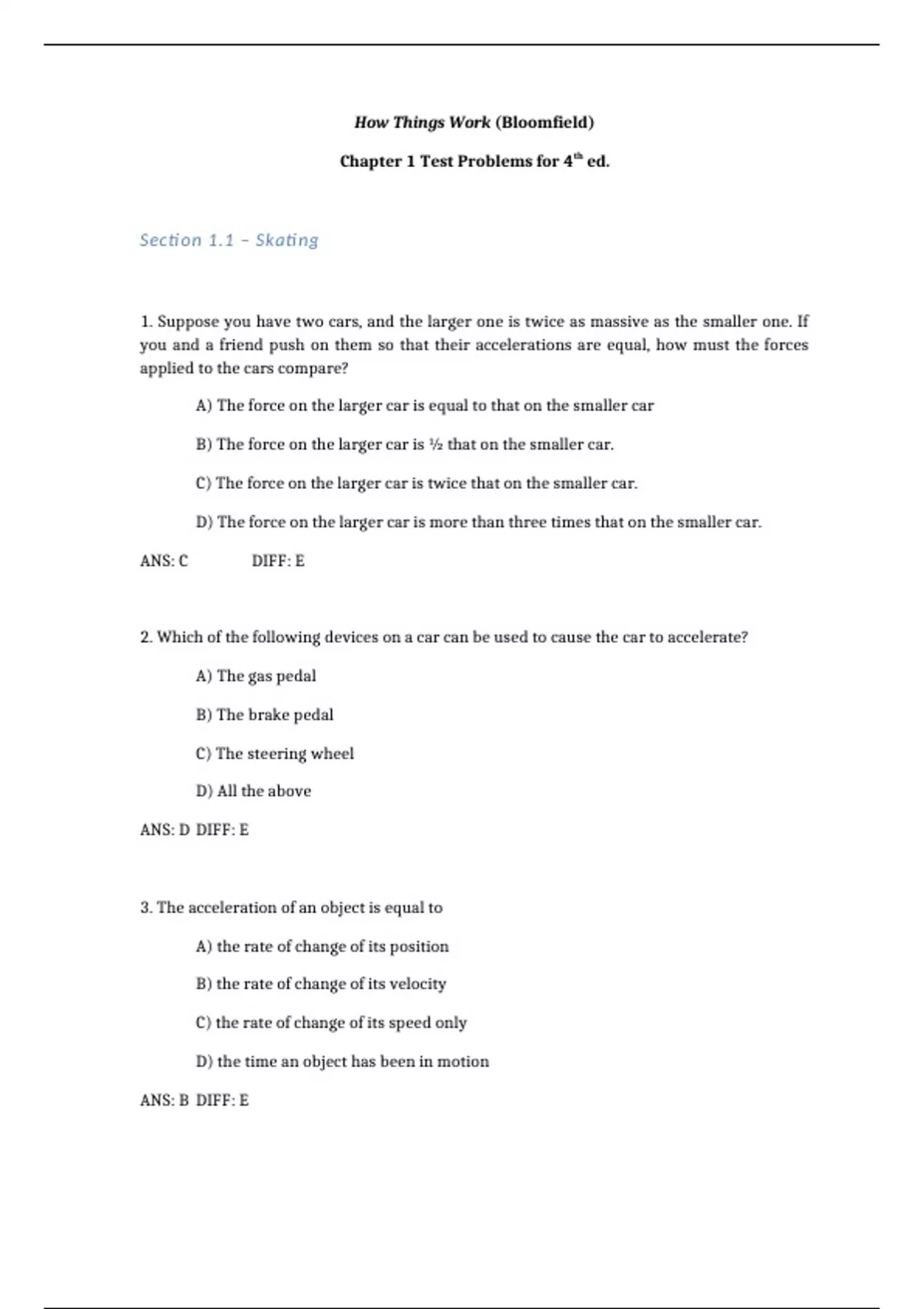 How Things Work (Bloomfield)

Chapter 1 Test Problems for 4$^{th}$ ed.

Section 1.1 – Skating

1. Suppose you have two cars, and the larger one is twice as massive as the smaller one. If you and a friend push on them so that their accelerations are equal, how must the forces applied to the cars compare?

A) The force on the larger car is equal to that on the smaller car

B) The force on the larger car is ½ that on the smaller car.

C) The force on the larger car is twice that on the smaller car.

D) The force on the larger car is more than three times that on the smaller car.

ANS: C DIFF: E

2. Which of the following devices on a car can be used to cause the car to accelerate?

A) The gas pedal

B) The brake pedal

C) The steering wheel

D) All the above

ANS: D DIFF: E

3. The acceleration of an object is equal to

A) the rate of change of its position

B) the rate of change of its velocity

C) the rate of change of its speed only

D) the time an object has been in motion

ANS: B DIFF: E